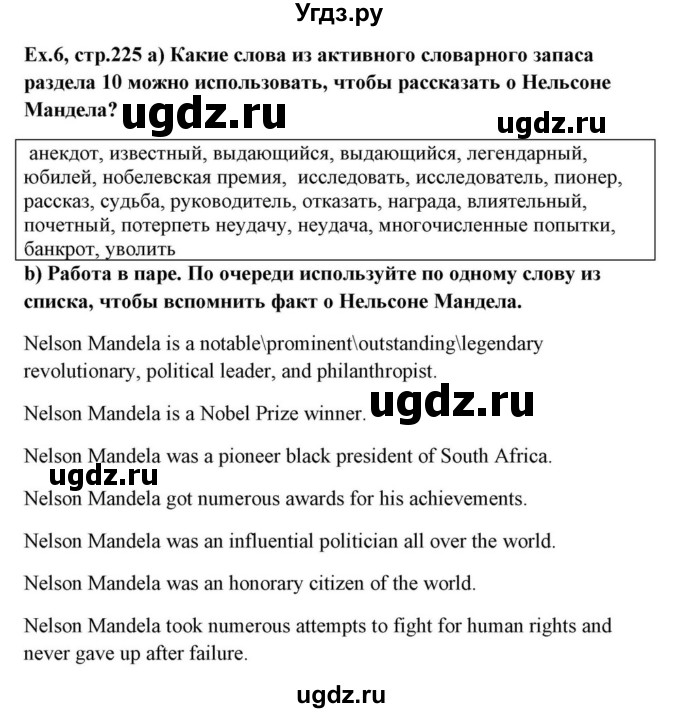 Угдз.ру

Ex.6, стр.225 a) Какие слова из активного словарного запаса раздела 10 можно использовать, чтобы рассказать о Нельсоне Мандела? ugdz.ru

ugdz.ru

анекдот, известный, выдающийся, выдающийся, легендарный, юбилей, нобелевская премия, исследовать, исследователь, пионер, рассказ, судьба, руководитель, отказать, награда, влиятельный, почетный, потерпеть неудачу, неудача, многочисленные попытки, банкрот, уволить

b) Работа в паре. По очереди используйте по одному слову из списка, чтобы вспомнить факт о Нельсоне Мандела.

Nelson Mandela is a notable\prominent\outstanding\legendary revolutionary, political leader, and philanthropist.

Nelson Mandela is a Nobel Prize winner. ugdz.ru

Nelson Mandela was a pioneer black president of South Africa.

ugdz.ru

Nelson Mandela got numerous awards for his achievements.

Nelson Mandela was an influential politician all over the world.

Nelson Mandela was an honorary citizen of the world.

Nelson Mandela took numerous attempts to fight for human rights and never gave up after failure.

ugdz.ru